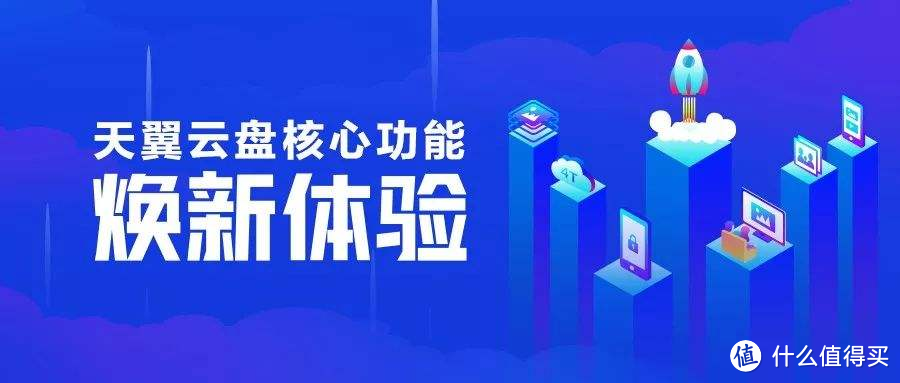 天翼云盘核心功能
焕新体验

4T

值 什么值得买